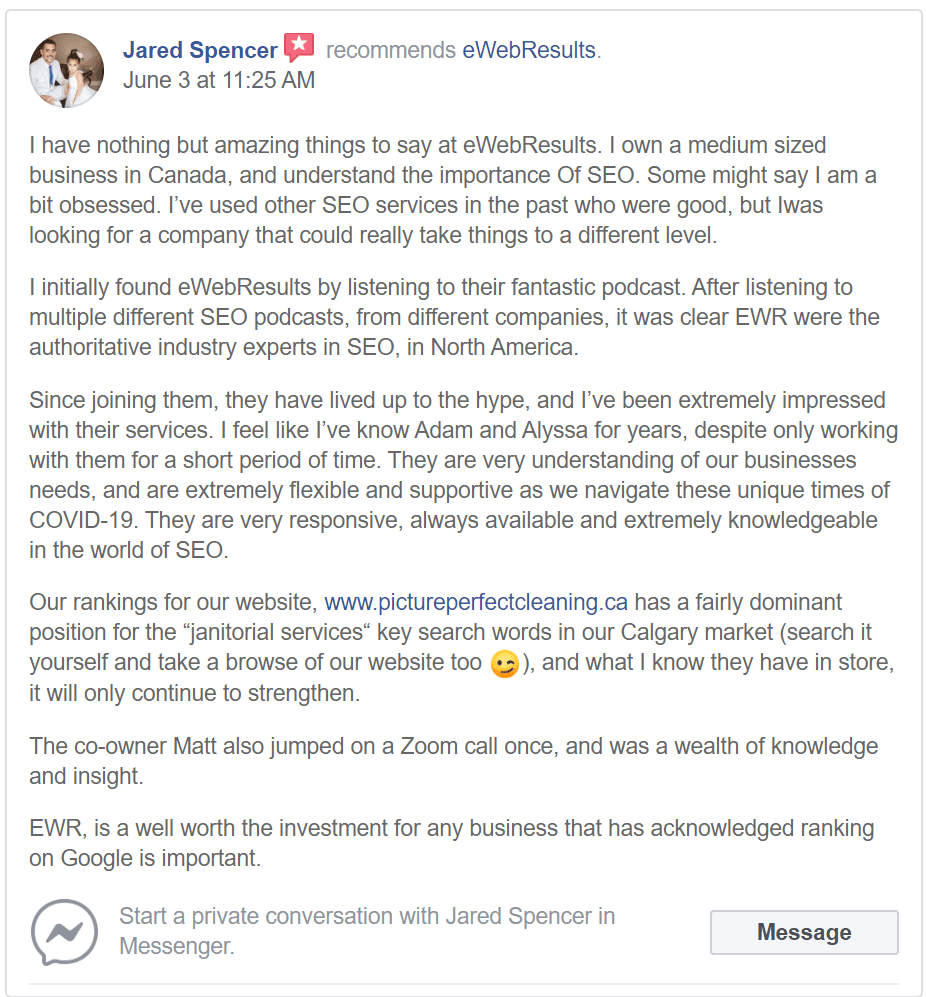 Jared Spencer recommends eWebResults.
June 3 at 11:25 AM

I have nothing but amazing things to say at eWebResults. I own a medium sized business in Canada, and understand the importance Of SEO. Some might say I am a bit obsessed. I've used other SEO services in the past who were good, but Iwas looking for a company that could really take things to a different level.

I initially found eWebResults by listening to their fantastic podcast. After listening to multiple different SEO podcasts, from different companies, it was clear EWR were the authoritative industry experts in SEO, in North America.

Since joining them, they have lived up to the hype, and I've been extremely impressed with their services. I feel like I've know Adam and Alyssa for years, despite only working with them for a short period of time. They are very understanding of our businesses needs, and are extremely flexible and supportive as we navigate these unique times of COVID-19. They are very responsive, always available and extremely knowledgeable in the world of SEO.

Our rankings for our website, www.pictureperfectcleaning.ca has a fairly dominant position for the "janitorial services" key search words in our Calgary market (search it yourself and take a browse of our website too 😉), and what I know they have in store, it will only continue to strengthen.

The co-owner Matt also jumped on a Zoom call once, and was a wealth of knowledge and insight.

EWR, is a well worth the investment for any business that has acknowledged ranking on Google is important.

Start a private conversation with Jared Spencer in Messenger.

Message